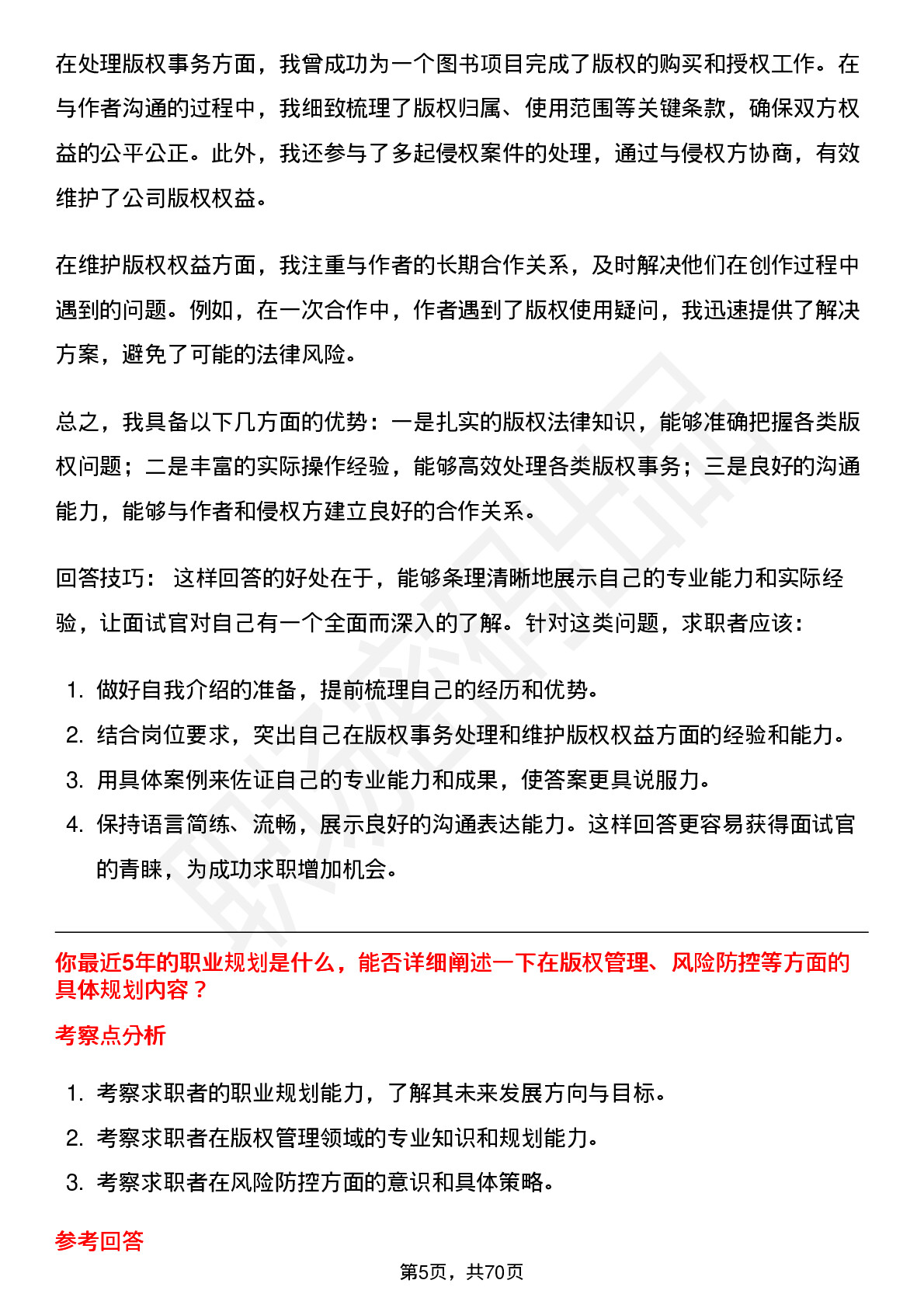 在处理版权事务方面，我曾成功为一个图书项目完成了版权的购买和授权工作。在与作者沟通的过程中，我细致梳理了版权归属、使用范围等关键条款，确保双方权益的公平公正。此外，我还参与了多起侵权案件的处理，通过与侵权方协商，有效维护了公司版权权益。

在维护版权权益方面，我注重与作者的长期合作关系，及时解决他们在创作过程中遇到的问题。例如，在一次合作中，作者遇到了版权使用疑问，我迅速提供了解决方案，避免了可能的法律风险。

总之，我具备以下几方面的优势：一是扎实的版权法律知识，能够准确把握各类版权问题；二是丰富的实际操作经验，能够高效处理各类版权事务；三是良好的沟通能力，能够与作者和侵权方建立良好的合作关系。

回答技巧： 这样回答的好处在于，能够条理清晰地展示自己的专业能力和实际经验，让面试官对自己有一个全面而深入的了解。针对这类问题，求职者应该：

1. 做好自我介绍的准备，提前梳理自己的经历和优势。
2. 结合岗位要求，突出自己在版权事务处理和维护版权权益方面的经验和能力。
3. 用具体案例来佐证自己的专业能力和成果，使答案更具说服力。
4. 保持语言简练、流畅，展示良好的沟通表达能力。这样回答更容易获得面试官的青睐，为成功求职增加机会。

你最近5年的职业规划是什么，能否详细阐述一下在版权管理、风险防控等方面的具体规划内容？

考察点分析

1. 考察求职者的职业规划能力，了解其未来发展方向与目标。
2. 考察求职者在版权管理领域的专业知识和规划能力。
3. 考察求职者在风险防控方面的意识和具体策略。

参考回答

第5页，共70页